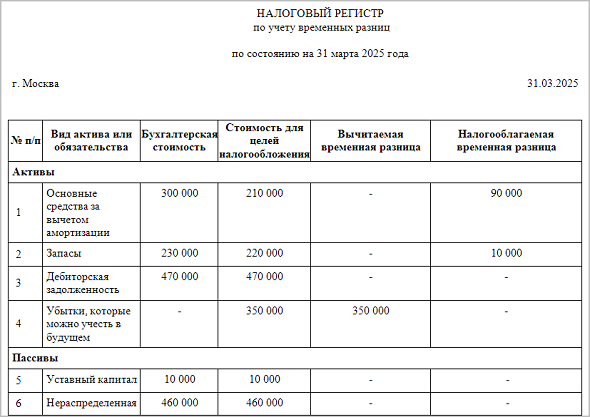 НАЛОГОВЫЙ РЕГИСТР
по учету временных разниц

по состоянию на 31 марта 2025 года

г. Москва

31.03.2025

| № п/п | Вид актива или обязательства | Бухгалтерская стоимость | Стоимость для целей налогообложения | Вычитаемая временная разница | Налогооблагаемая временная разница |
|---|---|---|---|---|---|
| Активы | | | | | |
| 1 | Основные средства за вычетом амортизации | 300 000 | 210 000 | - | 90 000 |
| 2 | Запасы | 230 000 | 220 000 | - | 10 000 |
| 3 | Дебиторская задолженность | 470 000 | 470 000 | - | - |
| 4 | Убытки, которые можно учесть в будущем | - | 350 000 | 350 000 | - |
| Пассивы | | | | | |
| 5 | Уставный капитал | 10 000 | 10 000 | - | - |
| 6 | Нераспределенная | 460 000 | 460 000 | - | - |